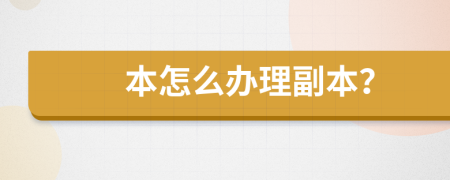 本怎么办理副本?